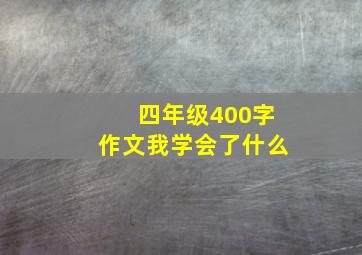 四年级400字
作文我学会了什么